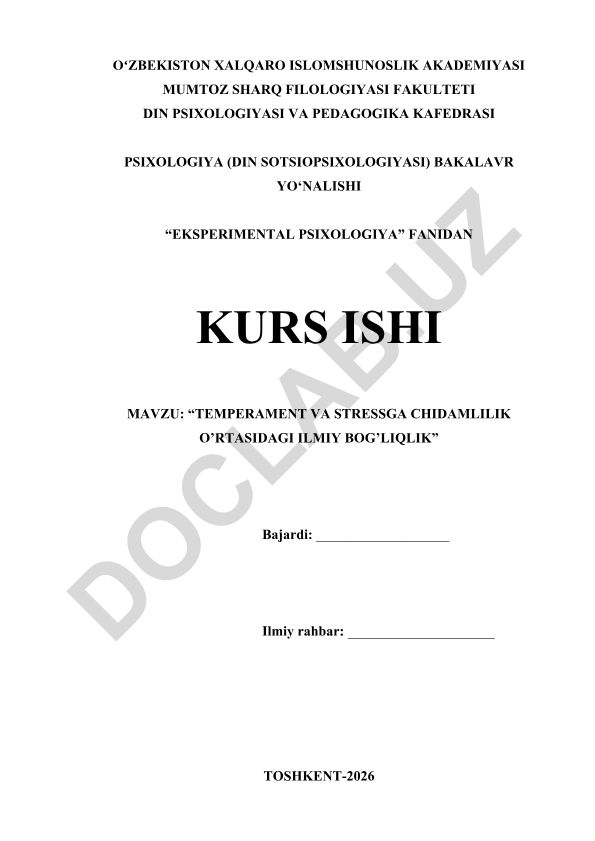 O‘ZBEKISTON XALQARO ISLOMSHUNOSLIK AKADEMIYASI
MUMTOZ SHARQ FILOLOGIYASI FAKULTETI
DIN PSIXOLOGIYASI VA PEDAGOGIKA KAFEDRASI

PSIXOLOGIYA (DIN SOTSIOPSIXOLOGIYASI) BAKALAVR YO‘NALISHI

“EKSPERIMENTAL PSIXOLOGIYA” FANIDAN

KURS ISHI

MAVZU: “TEMPERAMENT VA STRESSGA CHIDAMLILIK O’RTASIDAGI ILMIY BOG’LIQLIK”

Bajardi: ___________________

Ilmiy rahbar: _____________________

TOSHKENT-2026

DOCLAB.UZ